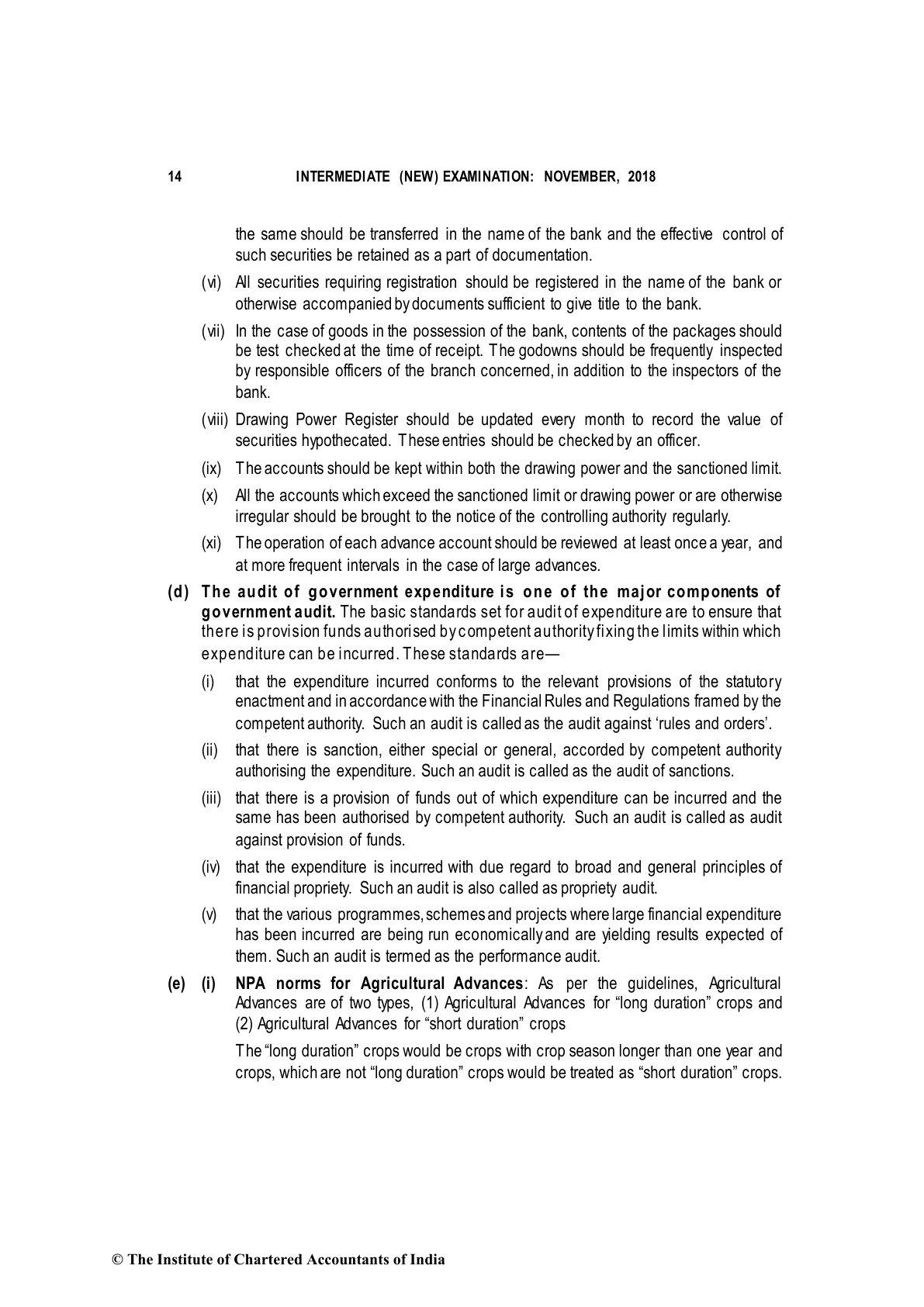 14 INTERMEDIATE (NEW) EXAMINATION: NOVEMBER, 2018

the same should be transferred in the name of the bank and the effective control of such securities be retained as a part of documentation.

(vi) All securities requiring registration should be registered in the name of the bank or otherwise accompanied by documents sufficient to give title to the bank.

(vii) In the case of goods in the possession of the bank, contents of the packages should be test checked at the time of receipt. The godowns should be frequently inspected by responsible officers of the branch concerned, in addition to the inspectors of the bank.

(viii) Drawing Power Register should be updated every month to record the value of securities hypothecated. These entries should be checked by an officer.

(ix) The accounts should be kept within both the drawing power and the sanctioned limit.

(x) All the accounts which exceed the sanctioned limit or drawing power or are otherwise irregular should be brought to the notice of the controlling authority regularly.

(xi) The operation of each advance account should be reviewed at least once a year, and at more frequent intervals in the case of large advances.

(d) The audit of government expenditure is one of the major components of government audit. The basic standards set for audit of expenditure are to ensure that there is provision funds authorised by competent authority fixing the limits within which expenditure can be incurred. These standards are—

(i) that the expenditure incurred conforms to the relevant provisions of the statutory enactment and in accordance with the Financial Rules and Regulations framed by the competent authority. Such an audit is called as the audit against 'rules and orders'.

(ii) that there is sanction, either special or general, accorded by competent authority authorising the expenditure. Such an audit is called as the audit of sanctions.

(iii) that there is a provision of funds out of which expenditure can be incurred and the same has been authorised by competent authority. Such an audit is called as audit against provision of funds.

(iv) that the expenditure is incurred with due regard to broad and general principles of financial propriety. Such an audit is also called as propriety audit.

(v) that the various programmes, schemes and projects where large financial expenditure has been incurred are being run economically and are yielding results expected of them. Such an audit is termed as the performance audit.

(e) (i) NPA norms for Agricultural Advances: As per the guidelines, Agricultural Advances are of two types, (1) Agricultural Advances for "long duration" crops and (2) Agricultural Advances for "short duration" crops

The "long duration" crops would be crops with crop season longer than one year and crops, which are not "long duration" crops would be treated as "short duration" crops.

© The Institute of Chartered Accountants of India